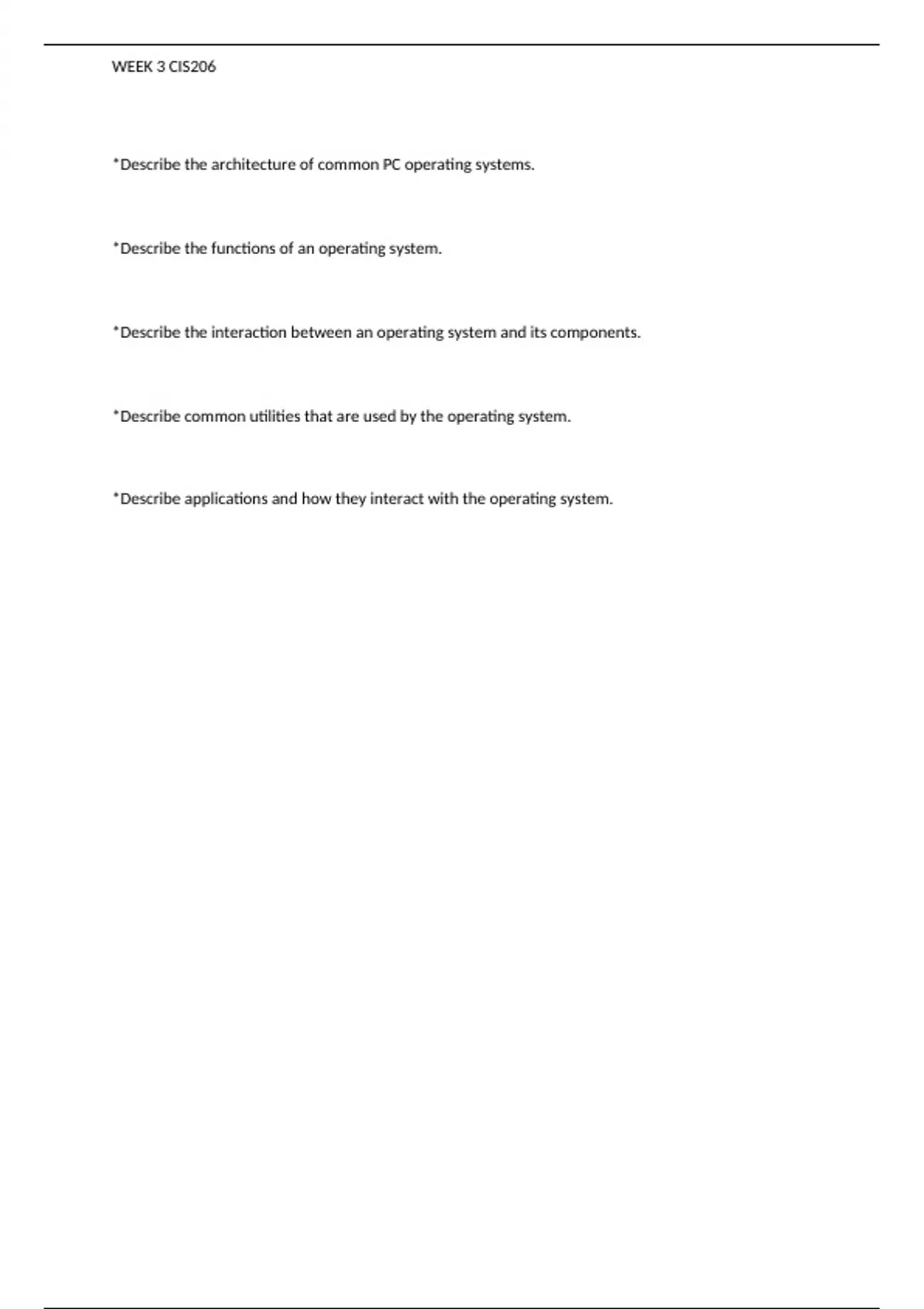 WEEK 3 CIS206

*Describe the architecture of common PC operating systems.

*Describe the functions of an operating system.

*Describe the interaction between an operating system and its components.

*Describe common utilities that are used by the operating system.

*Describe applications and how they interact with the operating system.